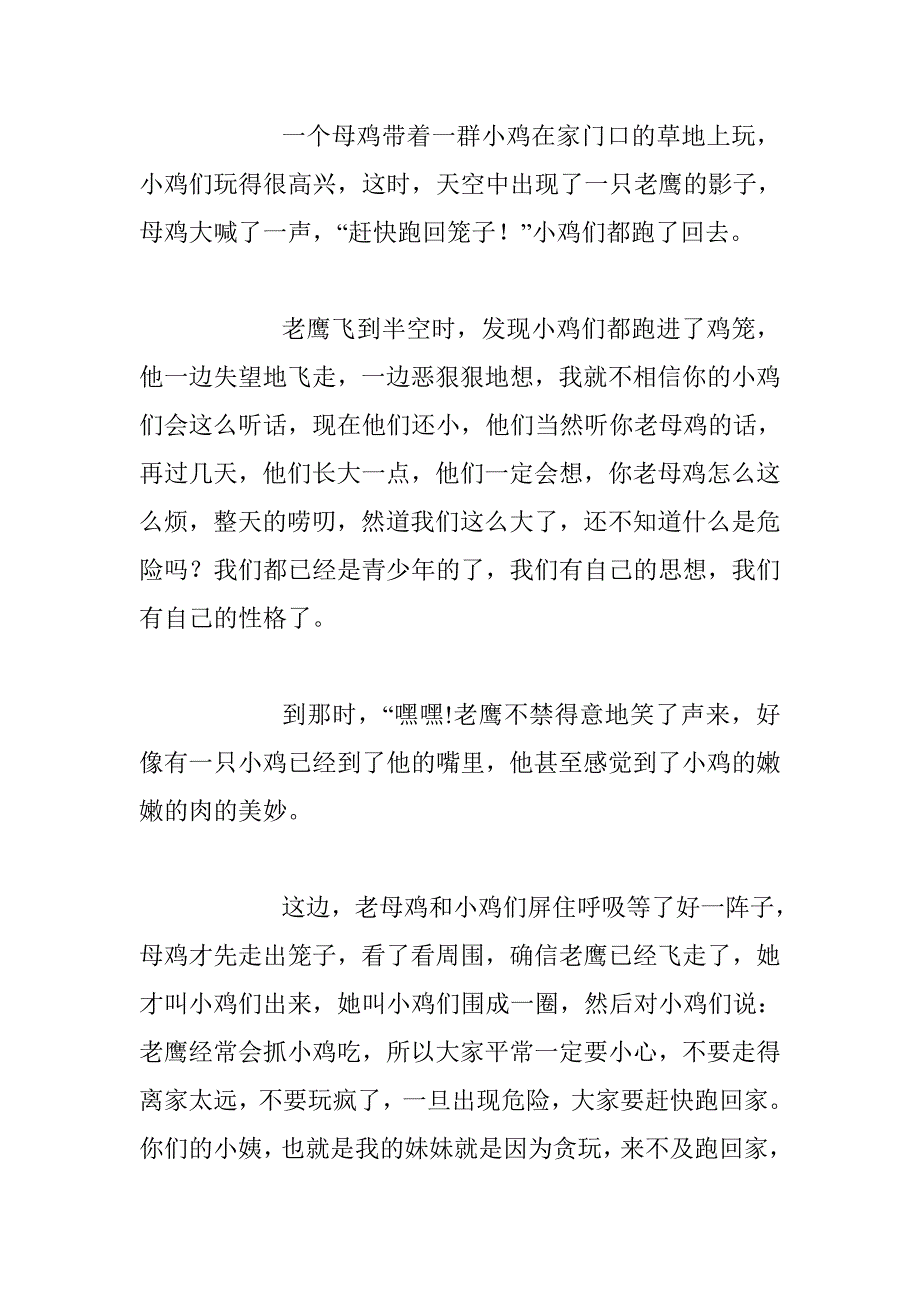 一个母鸡带着一群小鸡在家门口的草地上玩，小鸡们玩得很高兴，这时，天空中出现了一只老鹰的影子，母鸡大喊了一声，“赶快跑回笼子！”小鸡们都跑了回去。

老鹰飞到半空时，发现小鸡们都跑进了鸡笼，他一边失望地飞走，一边恶狠狠地想，我就不相信你的小鸡们会这么听话，现在他们还小，他们当然听你老母鸡的话，再过几天，他们长大一点，他们一定会想，你老母鸡怎么这么烦，整天的唠叨，然道我们这么大了，还不知道什么是危险吗？我们都已经是青少年的了，我们有自己的思想，我们有自己的性格了。

到那时，“嘿嘿!老鹰不禁得意地笑了声来，好像有一只小鸡已经到了他的嘴里，他甚至感觉到了小鸡的嫩嫩的肉的美妙。

这边，老母鸡和小鸡们屏住呼吸等了好一阵子，母鸡才先走出笼子，看了看周围，确信老鹰已经飞走了，她才叫小鸡们出来，她叫小鸡们围成一圈，然后对小鸡们说：老鹰经常会抓小鸡吃，所以大家平常一定要小心，不要走得离家太远，不要玩疯了，一旦出现危险，大家要赶快跑回家。你们的小姨，也就是我的妹妹就是因为贪玩，来不及跑回家，